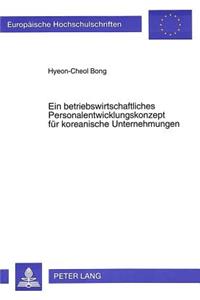 Europäische Hochschulschriften

Hyeon-Cheol Bong

Ein betriebswirtschaftliches Personalentwicklungskonzept für koreanische Unternehmungen

PETER LANG